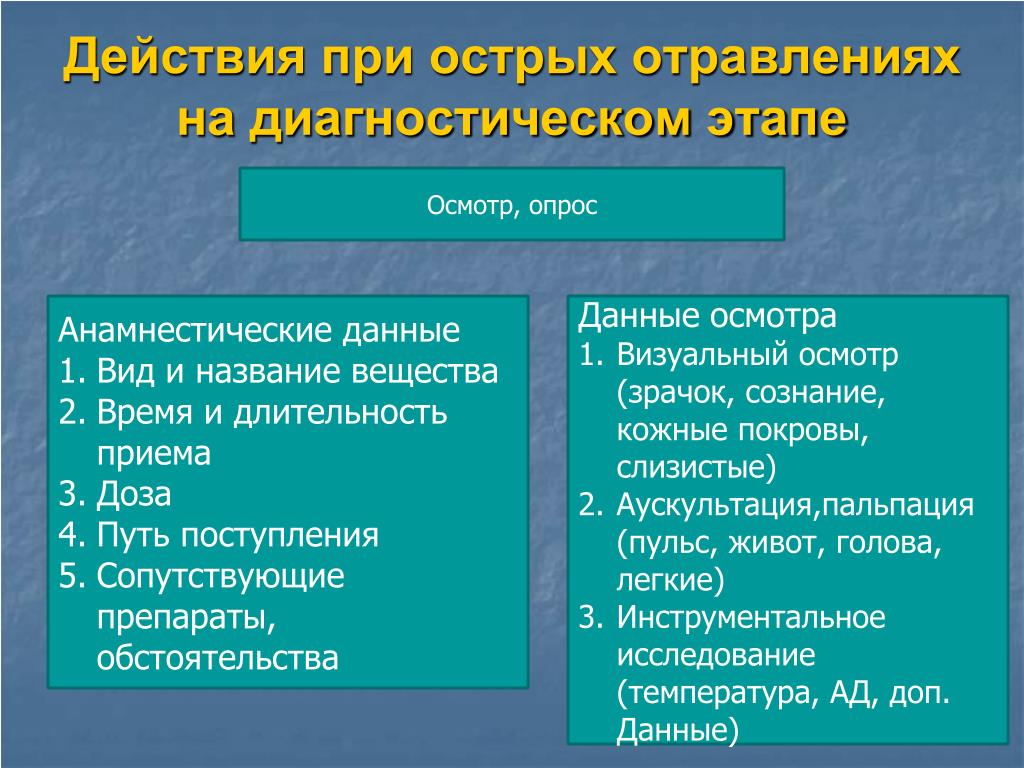 Действия при острых отравлениях на диагностическом этапе

Осмотр, опрос

Анамнестические данные
1. Вид и название вещества
2. Время и длительность приема
3. Доза
4. Путь поступления
5. Сопутствующие препараты, обстоятельства

Данные осмотра
1. Визуальный осмотр (зрачок, сознание, кожные покровы, слизистые)
2. Аускультация,пальпация (пульс, живот, голова, легкие)
3. Инструментальное исследование (температура, АД, доп. Данные)